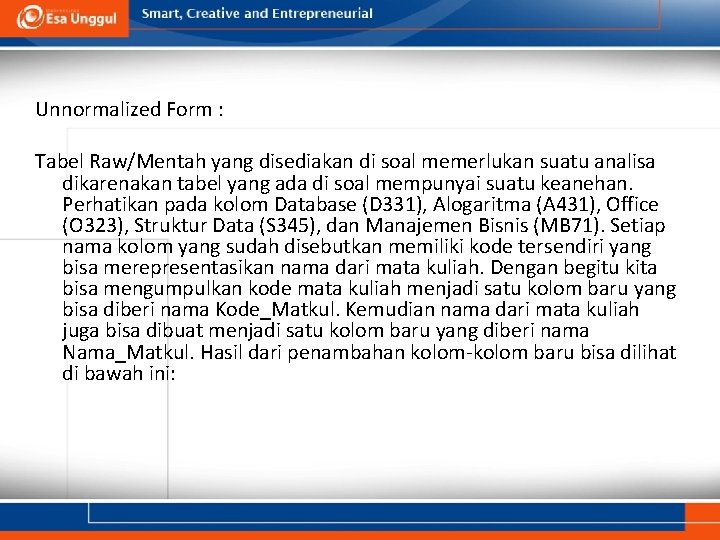 Esa Unggul

Smart, Creative and Entrepreneurial

Unnormalized Form :

Tabel Raw/Mentah yang disediakan di soal memerlukan suatu analisa dikarenakan tabel yang ada di soal mempunyai suatu keanehan. Perhatikan pada kolom Database (D331), Alogaritma (A431), Office (O323), Struktur Data (S345), dan Manajemen Bisnis (MB71). Setiap nama kolom yang sudah disebutkan memiliki kode tersendiri yang bisa merepresentasikan nama dari mata kuliah. Dengan begitu kita bisa mengumpulkan kode mata kuliah menjadi satu kolom baru yang bisa diberi nama Kode_Matkul. Kemudian nama dari mata kuliah juga bisa dibuat menjadi satu kolom baru yang diberi nama Nama_Matkul. Hasil dari penambahan kolom-kolom baru bisa dilihat di bawah ini: